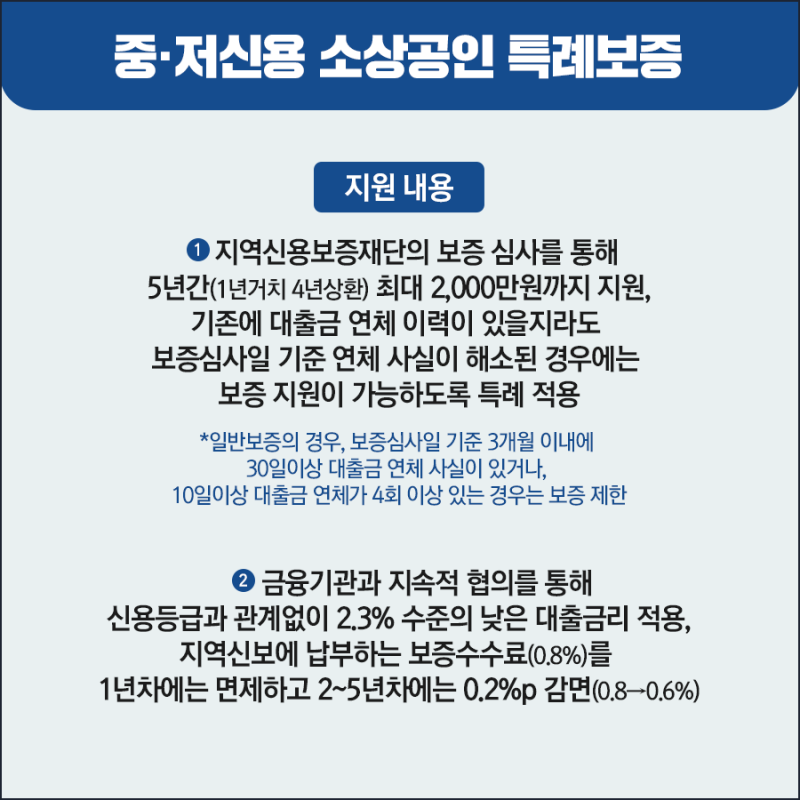 중·저신용 소상공인 특례보증

지원 내용

❶ 지역신용보증재단의 보증 심사를 통해 5년간(1년거치 4년상환) 최대 2,000만원까지 지원, 기존에 대출금 연체 이력이 있을지라도 보증심사일 기준 연체 사실이 해소된 경우에는 보증 지원이 가능하도록 특례 적용

*일반보증의 경우, 보증심사일 기준 3개월 이내에 30일이상 대출금 연체 사실이 있거나, 10일이상 대출금 연체가 4회 이상 있는 경우는 보증 제한

❷ 금융기관과 지속적 협의를 통해 신용등급과 관계없이 2.3% 수준의 낮은 대출금리 적용, 지역신보에 납부하는 보증수수료(0.8%)를 1년차에는 면제하고 2~5년차에는 0.2%p 감면(0.8→0.6%)